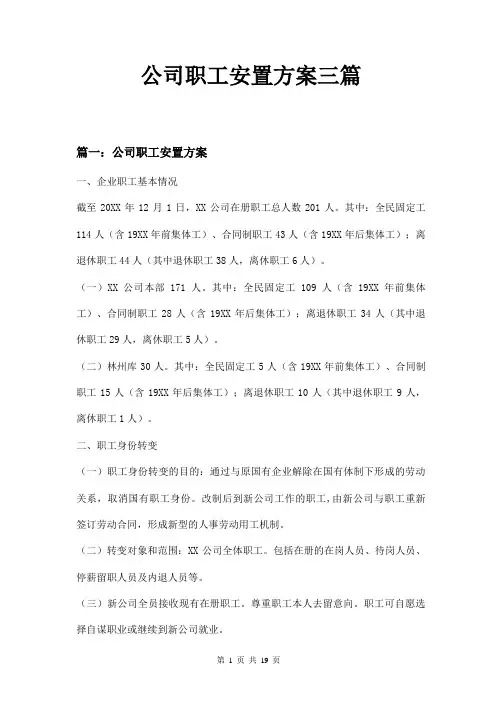 公司职工安置方案三篇

篇一：公司职工安置方案

一、企业职工基本情况

截至 20XX 年 12 月 1 日，XX 公司在册职工总人数 201 人。其中：全民固定工 114 人（含 19XX 年前集体工）、合同制职工 43 人（含 19XX 年后集体工）；离退休职工 44 人（其中退休职工 38 人，离休职工 6 人）。

（一）XX 公司本部 171 人。其中：全民固定工 109 人（含 19XX 年前集体工）、合同制职工 28 人（含 19XX 年后集体工）；离退休职工 34 人（其中退休职工 29 人，离休职工 5 人）。

（二）林州库 30 人。其中：全民固定工 5 人（含 19XX 年前集体工）、合同制职工 15 人（含 19XX 年后集体工）；离退休职工 10 人（其中退休职工 9 人，离休职工 1 人）。

二、职工身份转变

（一）职工身份转变的目的：通过与原国有企业解除在国有体制下形成的劳动关系，取消国有职工身份。改制后到新公司工作的职工，由新公司与职工重新签订劳动合同，形成新型的人事劳动用工机制。

（二）转变对象和范围：XX 公司全体职工。包括在册的在岗人员、待岗人员、停薪留职人员及内退人员等。

（三）新公司全员接收现有在册职工。尊重职工本人去留意向，职工可自愿选择自谋职业或继续到新公司就业。

第 1 页 共 19 页